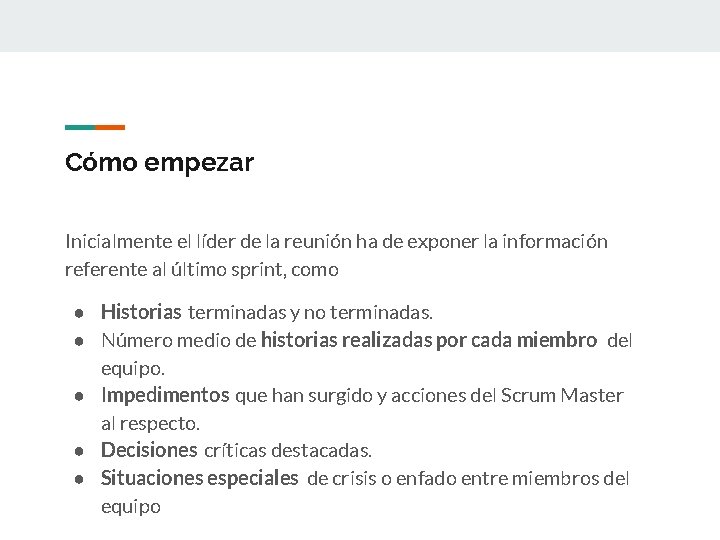 Cómo empezar

Inicialmente el líder de la reunión ha de exponer la información referente al último sprint, como

• Historias terminadas y no terminadas.
• Número medio de historias realizadas por cada miembro del equipo.
• Impedimentos que han surgido y acciones del Scrum Master al respecto.
• Decisiones críticas destacadas.
• Situaciones especiales de crisis o enfado entre miembros del equipo